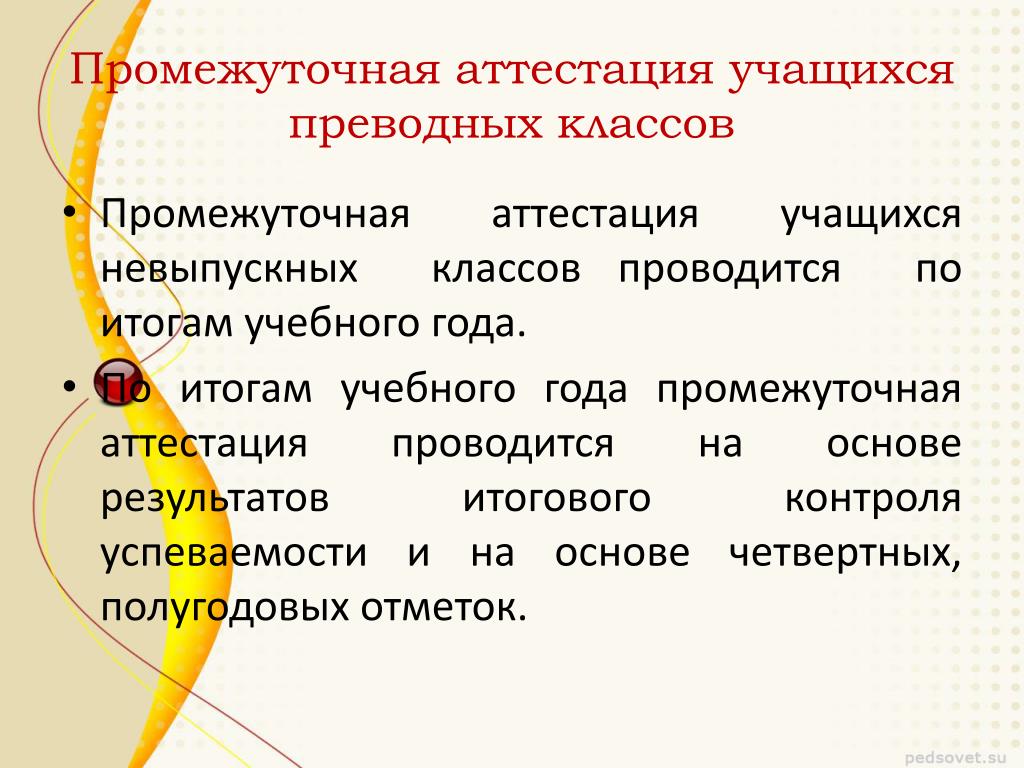 Промежуточная аттестация учащихся преводных классов

• Промежуточная аттестация учащихся невыпускных классов проводится по итогам учебного года.

• По итогам учебного года промежуточная аттестация проводится на основе результатов итогового контроля успеваемости и на основе четвертных, полугодовых отметок.

pedsovet.su